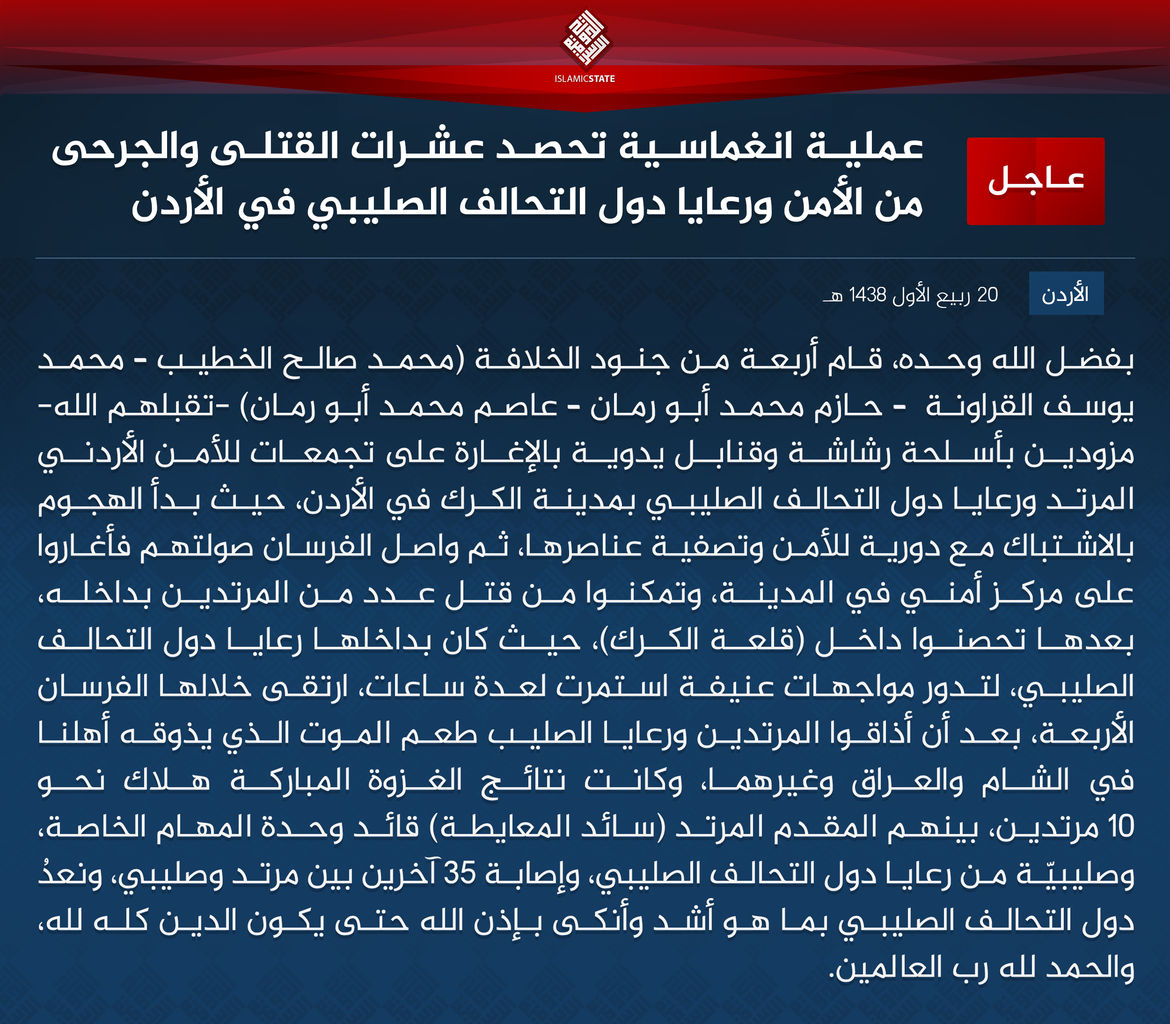 ISLAMICSTATE

عاجل

عملية انغماسية تحصد عشرات القتلى والجرحى من الأمن ورعايا دول التحالف الصليبي في الأردن

الأردن

20 ربيع الأول 1438 هـ

بفضل الله وحده، قام أربعة من جنود الخلافة (محمد صالح الخطيب - محمد يوسف القراونة - حازم محمد أبو رمان - عاصم محمد أبو رمان) -تقبلهم الله- مزودين بأسلحة رشاشة وقنابل يدوية بالإغارة على تجمعات للأمن الأردني المرتد ورعايا دول التحالف الصليبي بمدينة الكرك في الأردن، حيث بدأ الهجوم بالاشتباك مع دورية للأمن وتصفية عناصرها، ثم واصل الفرسان صولتهم فأغاروا على مركز أمني في المدينة، وتمكنوا من قتل عدد من المرتدين بداخله، بعدها تحصنوا داخل (قلعة الكرك)، حيث كان بداخلها رعايا دول التحالف الصليبي، لتدور مواجهات عنيفة استمرت لعدة ساعات، ارتقى خلالها الفرسان الأربعة، بعد أن أذاقوا المرتدين ورعايا الصليب طعم الموت الذي يذوقه أهلنا في الشام والعراق وغيرهما، وكانت نتائج الغزوة المباركة هلاك نحو 10 مرتدين، بينهم المقدم المرتد (سائد المعايطة) قائد وحدة المهام الخاصة، وصليبيّة من رعايا دول التحالف الصليبي، وإصابة 35 آخرين بين مرتد وصليبي، ونعدُ دول التحالف الصليبي بما هو أشد وأنكى بإذن الله حتى يكون الدين كله لله، والحمد لله رب العالمين.